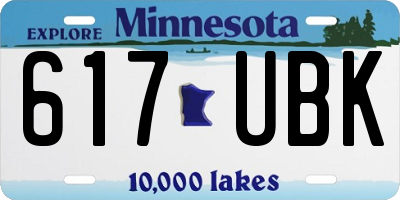 EXPLORE Minnesota

617 UBK

10,000 lakes